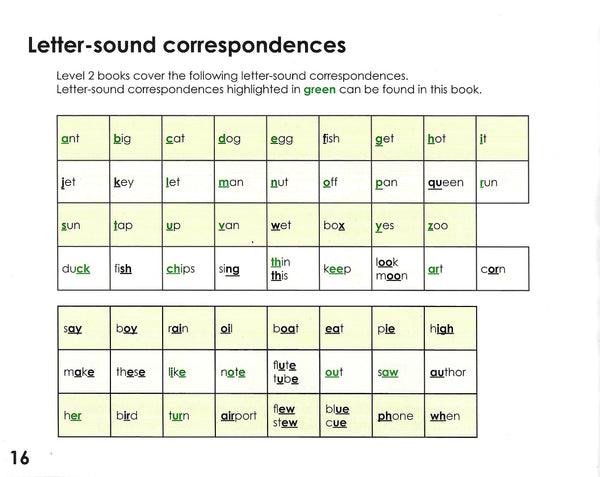 Letter-sound correspondences

Level 2 books cover the following letter-sound correspondences.
Letter-sound correspondences highlighted in green can be found in this book.

| ant | big | cat | dog | egg | fish | get | hot | it |
|---|---|---|---|---|---|---|---|---|
| jet | key | let | man | nut | off | pan | queen | run |
| sun | tap | up | van | wet | box | yes | zoo | |
| duck | fish | chips | sing | thin this | keep | look moon | art | corn |

| say | boy | rain | oil | boat | eat | pie | high |
|---|---|---|---|---|---|---|---|
| make | these | like | note | flute tube | out | saw | author |
| her | bird | turn | airport | flew stew | blue cue | phone | when |

16